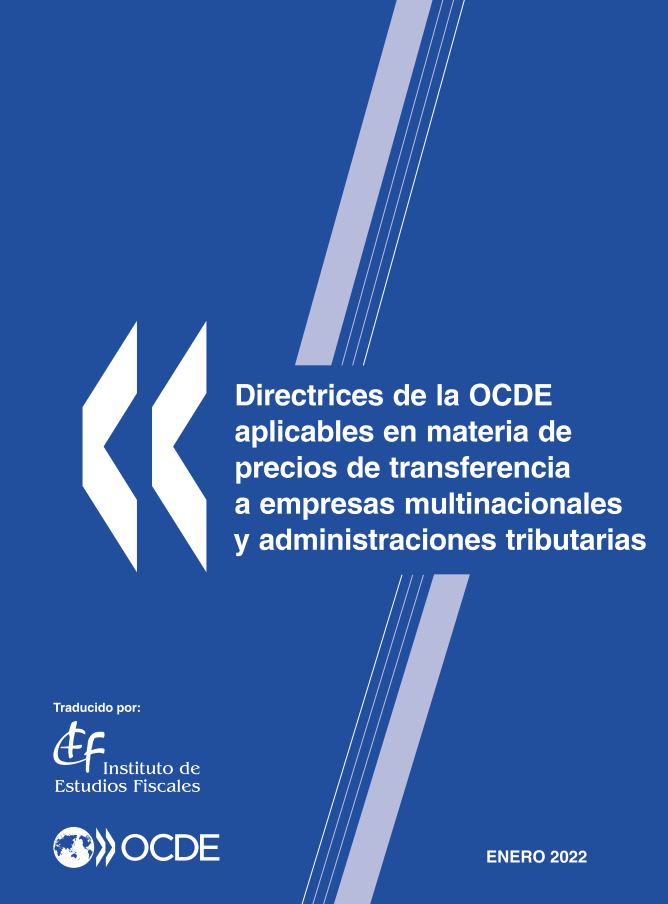 Directrices de la OCDE aplicables en materia de precios de transferencia a empresas multinacionales y administraciones tributarias

Traducido por:

Instituto de
Estudios Fiscales

OCDE

ENERO 2022